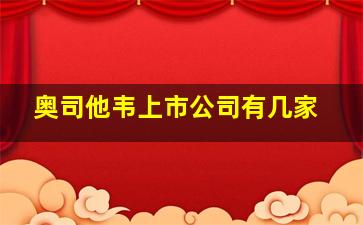 奥司他韦上市公司有几家